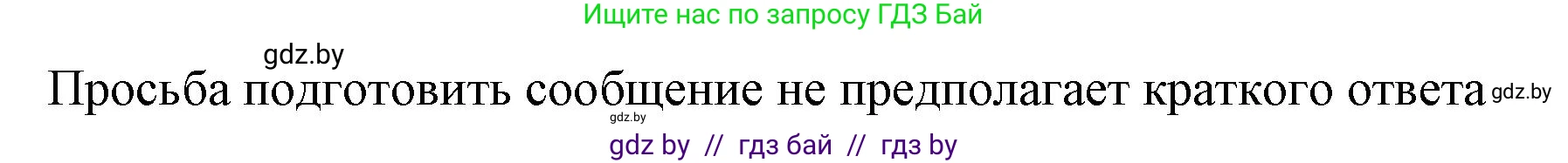 Ищите нас по запросу ГДЗ Бай

gdz.by

Просьба подготовить сообщение не предполагает краткого ответа gdz.by

gdz.by

gdz by // гдз бай // гдз by